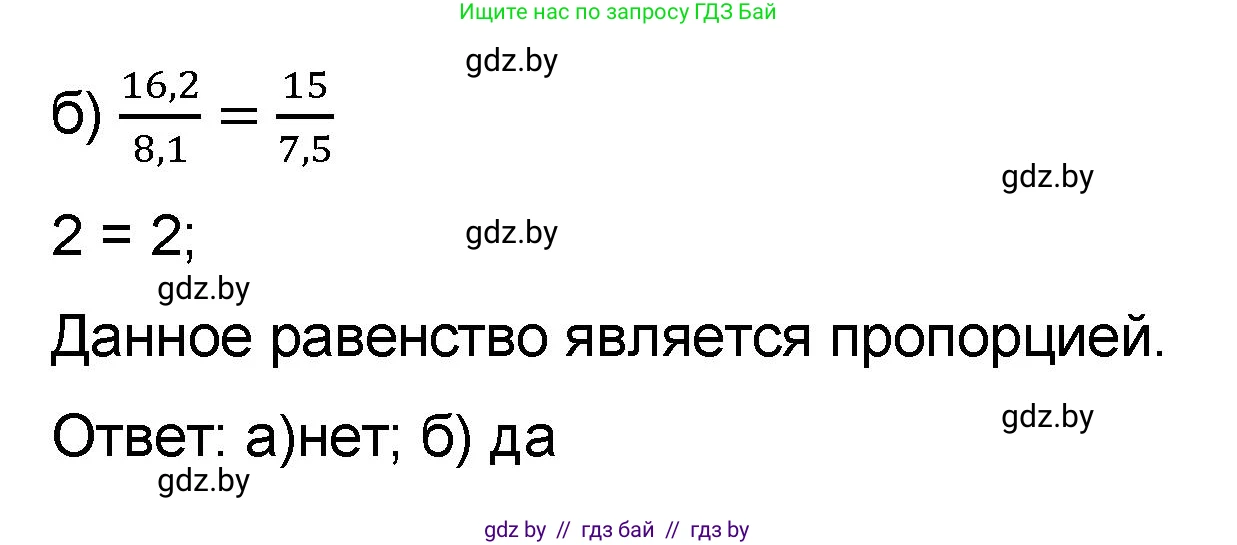 Ищите нас по запросу ГДЗ Бай

gdz.by

б) $\frac{16,2}{8,1} = \frac{15}{7,5}$

gdz.by

2 = 2;

gdz.by

gdz.by

Данное равенство является пропорцией.

gdz.by

Ответ: а)нет; б) да

gdz.by

gdz by // гдз бай // гдз by